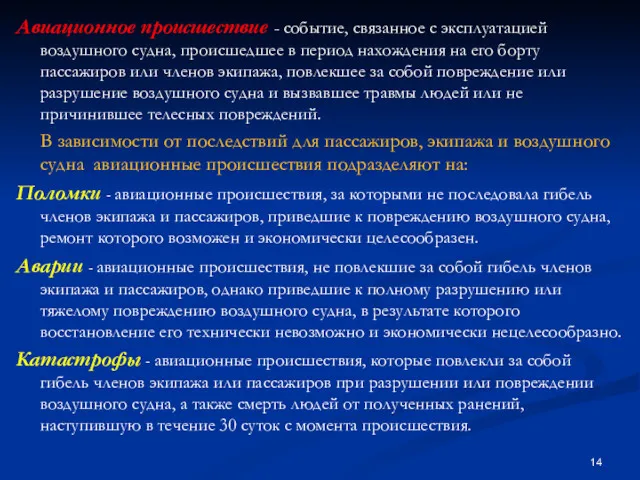 Авиационное происшествие - событие, связанное с эксплуатацией воздушного судна, происшедшее в период нахождения на его борту пассажиров или членов экипажа, повлекшее за собой повреждение или разрушение воздушного судна и вызвавшее травмы людей или не причинившее телесных повреждений.

В зависимости от последствий для пассажиров, экипажа и воздушного судна авиационные происшествия подразделяют на:

Поломки - авиационные происшествия, за которыми не последовала гибель членов экипажа и пассажиров, приведшие к повреждению воздушного судна, ремонт которого возможен и экономически целесообразен.

Аварии - авиационные происшествия, не повлекшие за собой гибель членов экипажа и пассажиров, однако приведшие к полному разрушению или тяжелому повреждению воздушного судна, в результате которого восстановление его технически невозможно и экономически нецелесообразно.

Катастрофы - авиационные происшествия, которые повлекли за собой гибель членов экипажа или пассажиров при разрушении или повреждении воздушного судна, а также смерть людей от полученных ранений, наступившую в течение 30 суток с момента происшествия.

14